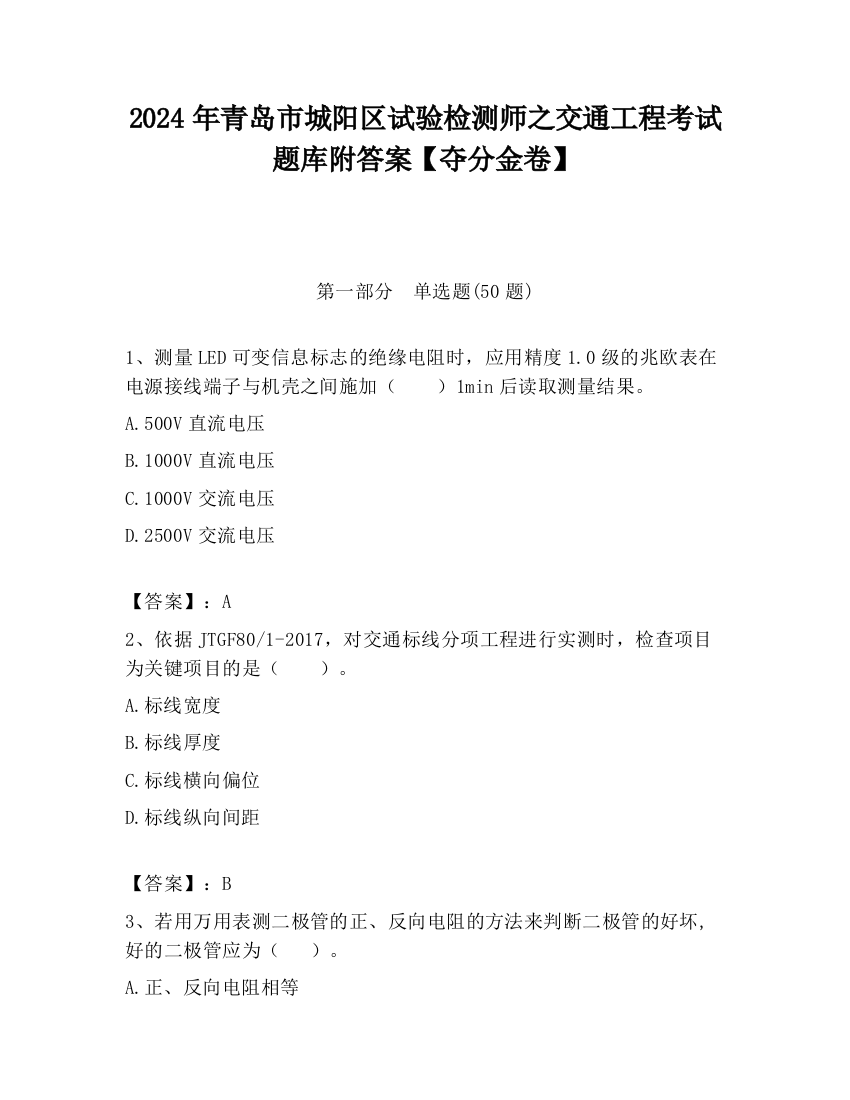 2024 年青岛市城阳区试验检测师之交通工程考试题库附答案【夺分金卷】

第一部分　单选题(50 题)

1、测量 LED 可变信息标志的绝缘电阻时，应用精度 1.0 级的兆欧表在电源接线端子与机壳之间施加（　　）1min 后读取测量结果。

A.500V 直流电压

B.1000V 直流电压

C.1000V 交流电压

D.2500V 交流电压

【答案】：A

2、依据 JTGF80/1-2017，对交通标线分项工程进行实测时，检查项目为关键项目的是（　　）。

A.标线宽度

B.标线厚度

C.标线横向偏位

D.标线纵向间距

【答案】：B

3、若用万用表测二极管的正、反向电阻的方法来判断二极管的好坏，好的二极管应为（　　）。

A.正、反向电阻相等